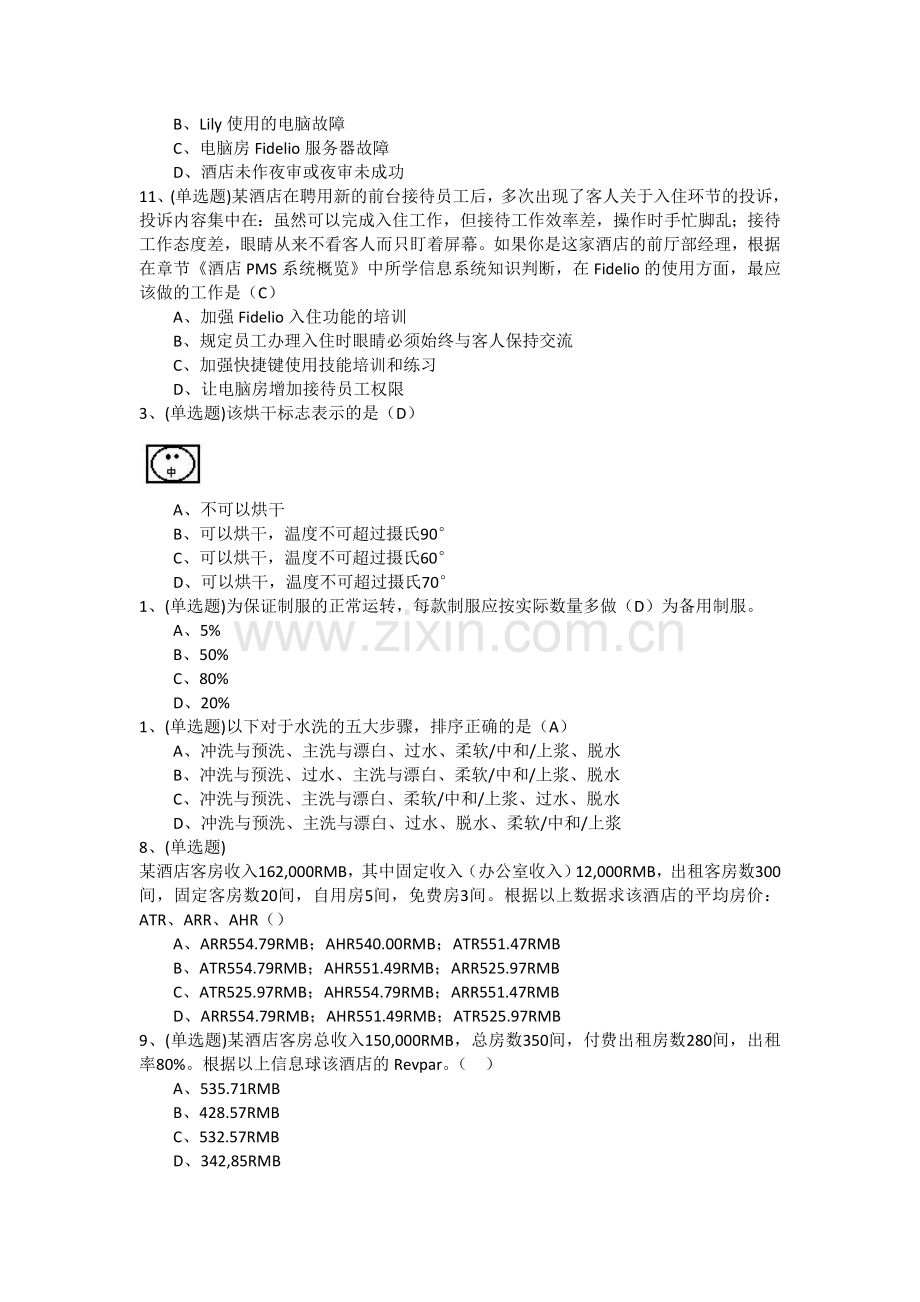 B、Lily使用的电脑故障
C、电脑房Fidelio服务器故障
D、酒店未作夜审或夜审未成功
11、(单选题)某酒店在聘用新的前台接待员工后，多次出现了客人关于入住环节的投诉，投诉内容集中在：虽然可以完成入住工作，但接待工作效率差，操作时手忙脚乱；接待工作态度差，眼睛从来不看客人而只盯着屏幕。如果你是这家酒店的前厅部经理，根据在章节《酒店PMS系统概览》中所学信息系统知识判断，在Fidelio的使用方面，最应该做的工作是（C）
A、加强Fidelio入住功能的培训
B、规定员工办理入住时眼睛必须始终与客人保持交流
C、加强快捷键使用技能培训和练习
D、让电脑房增加接待员工权限
3、(单选题)该烘干标志表示的是（D）

中

A、不可以烘干
B、可以烘干，温度不可超过摄氏90°
C、可以烘干，温度不可超过摄氏60°
D、可以烘干，温度不可超过摄氏70°
1、(单选题)为保证制服的正常运转，每款制服应按实际数量多做（D）为备用制服。
A、5%
B、50%
C、80%
D、20%
1、(单选题)以下对于水洗的五大步骤，排序正确的是（A）
A、冲洗与预洗、主洗与漂白、过水、柔软/中和/上浆、脱水
B、冲洗与预洗、过水、主洗与漂白、柔软/中和/上浆、脱水
C、冲洗与预洗、主洗与漂白、柔软/中和/上浆、过水、脱水
D、冲洗与预洗、主洗与漂白、过水、脱水、柔软/中和/上浆
8、(单选题)
某酒店客房收入162,000RMB，其中固定收入（办公室收入）12,000RMB，出租客房数300间，固定客房数20间，自用房5间，免费房3间。根据以上数据求该酒店的平均房价：ATR、ARR、AHR（）
A、ARR554.79RMB；AHR540.00RMB；ATR551.47RMB
B、ATR554.79RMB；AHR551.49RMB；ARR525.97RMB
C、ATR525.97RMB；AHR554.79RMB；ARR551.47RMB
D、ARR554.79RMB；AHR551.49RMB；ATR525.97RMB
9、(单选题)某酒店客房总收入150,000RMB，总房数350间，付费出租房数280间，出租率80%。根据以上信息球该酒店的Revpar。（ ）
A、535.71RMB
B、428.57RMB
C、532.57RMB
D、342,85RMB

www.zixin.com.cn